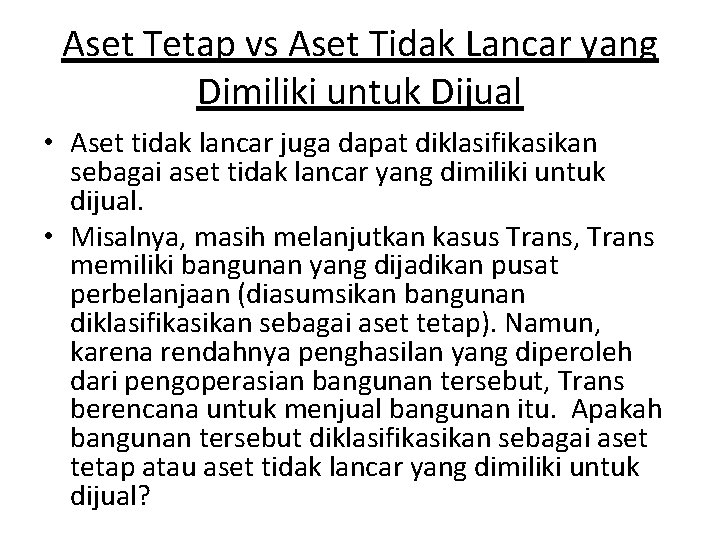 Aset Tetap vs Aset Tidak Lancar yang Dimiliki untuk Dijual

• Aset tidak lancar juga dapat diklasifikasikan sebagai aset tidak lancar yang dimiliki untuk dijual.
• Misalnya, masih melanjutkan kasus Trans, Trans memiliki bangunan yang dijadikan pusat perbelanjaan (diasumsikan bangunan diklasifikasikan sebagai aset tetap). Namun, karena rendahnya penghasilan yang diperoleh dari pengoperasian bangunan tersebut, Trans berencana untuk menjual bangunan itu. Apakah bangunan tersebut diklasifikasikan sebagai aset tetap atau aset tidak lancar yang dimiliki untuk dijual?